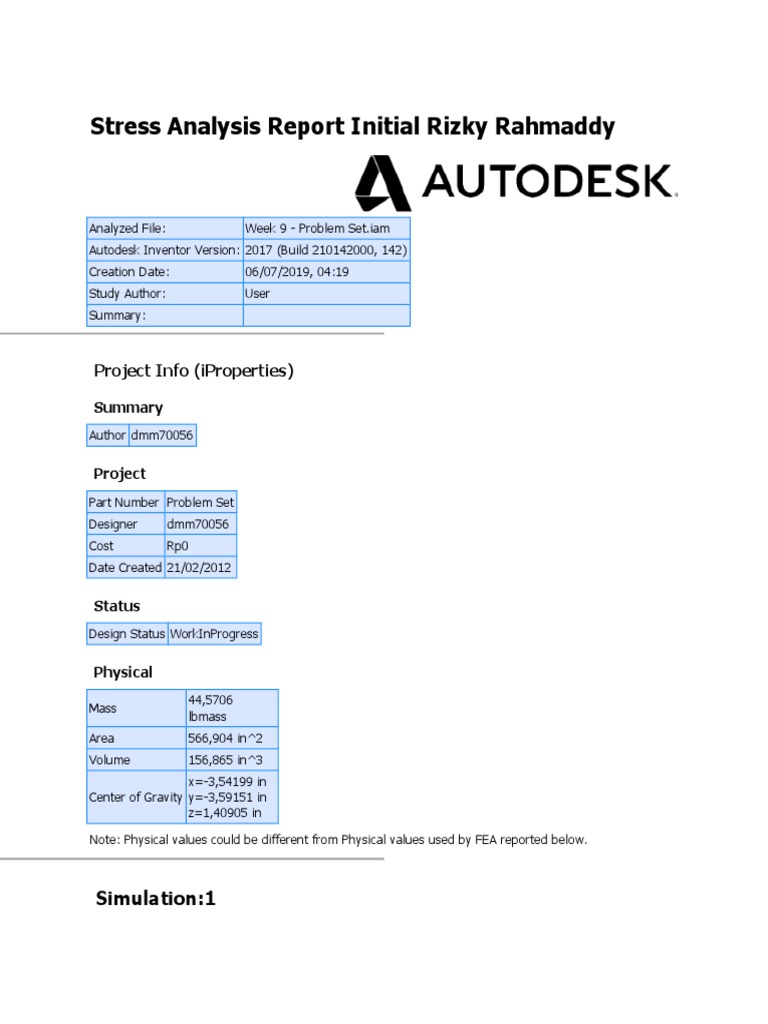 Stress Analysis Report Initial Rizky Rahmaddy

AUTODESK.

| Analyzed File: | Week 9 - Problem Set.iam |
|---|---|
| Autodesk Inventor Version: | 2017 (Build 210142000, 142) |
| Creation Date: | 06/07/2019, 04:19 |
| Study Author: | User |
| Summary: | |

Project Info (iProperties)

Summary

| Author | dmm70056 |
|---|---|

Project

| Part Number | Problem Set |
|---|---|
| Designer | dmm70056 |
| Cost | Rp0 |
| Date Created | 21/02/2012 |

Status

| Design Status | WorkInProgress |
|---|---|

Physical

| Mass | 44,5706 lbmass |
|---|---|
| Area | 566,904 in^2 |
| Volume | 156,865 in^3 |
| Center of Gravity | x=-3,54199 in y=-3,59151 in z=1,40905 in |

Note: Physical values could be different from Physical values used by FEA reported below.

Simulation:1